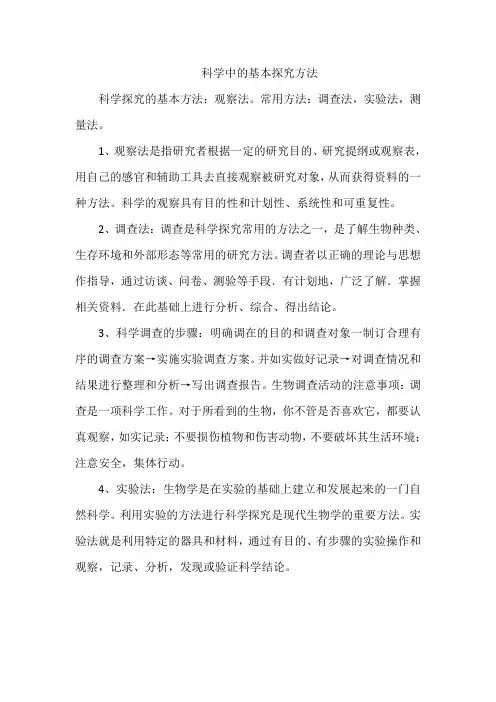 科学中的基本探究方法

科学探究的基本方法：观察法。常用方法：调查法，实验法，测量法。

1、观察法是指研究者根据一定的研究目的、研究提纲或观察表，用自己的感官和辅助工具去直接观察被研究对象，从而获得资料的一种方法。科学的观察具有目的性和计划性、系统性和可重复性。

2、调查法：调查是科学探究常用的方法之一，是了解生物种类、生存环境和外部形态等常用的研究方法。调查者以正确的理论与思想作指导，通过访谈、问卷、测验等手段．有计划地，广泛了解．掌握相关资料．在此基础上进行分析、综合、得出结论。

3、科学调查的步骤：明确调在的目的和调查对象一制订合理有序的调查方案→实施实验调查方案。并如实做好记录→对调查情况和结果进行整理和分析→写出调查报告。生物调查活动的注意事项：调查是一项科学工作。对于所看到的生物，你不管是否喜欢它，都要认真观察，如实记录；不要损伤植物和伤害动物，不要破坏其生活环境；注意安全，集体行动。

4、实验法：生物学是在实验的基础上建立和发展起来的一门自然科学。利用实验的方法进行科学探究是现代生物学的重要方法。实验法就是利用特定的器具和材料，通过有目的、有步骤的实验操作和观察，记录、分析，发现或验证科学结论。